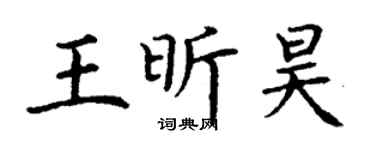 王昕昊

词典网